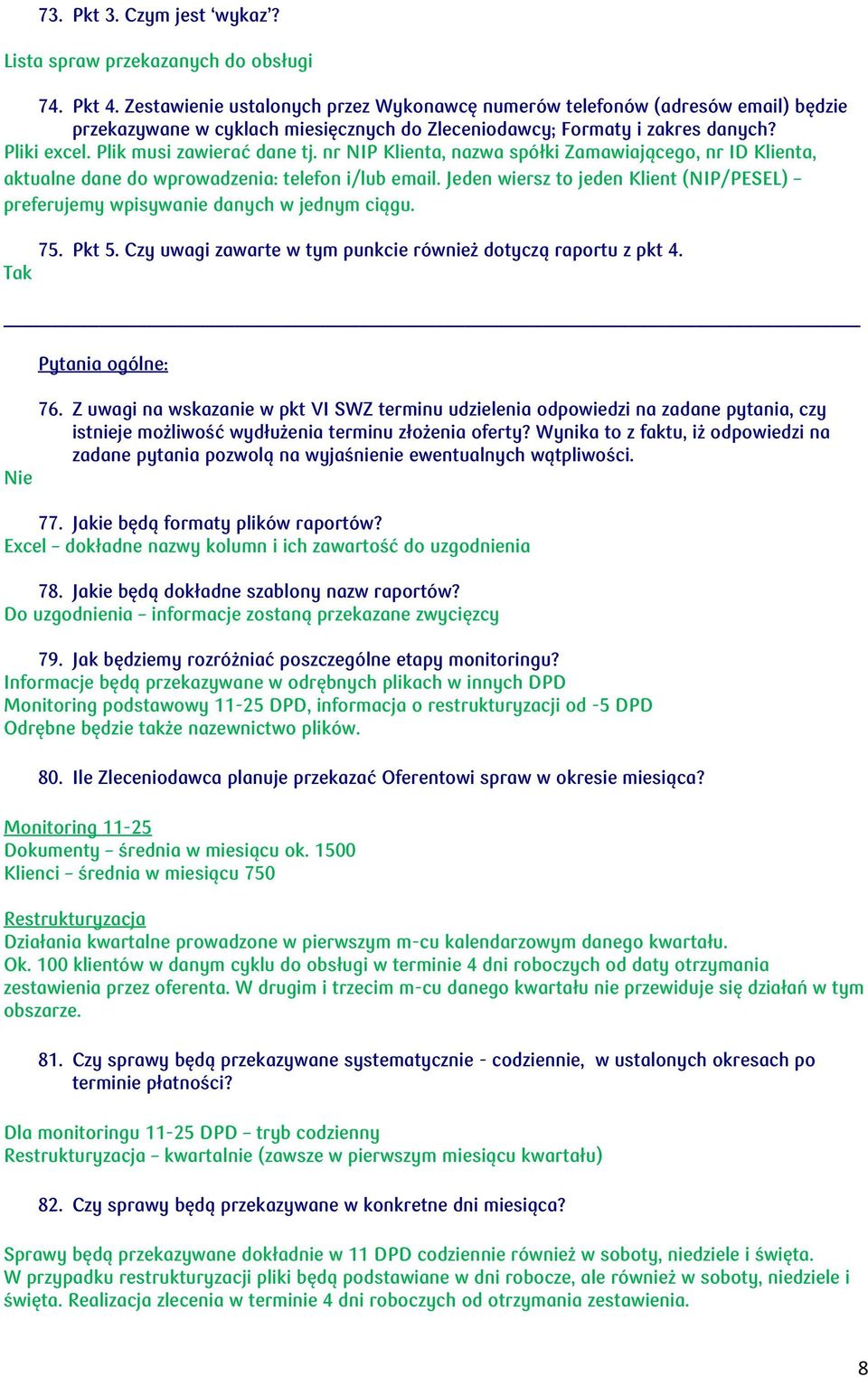 73. Pkt 3. Czym jest ‘wykaz’?

Lista spraw przekazanych do obsługi

74. Pkt 4. Zestawienie ustalonych przez Wykonawcę numerów telefonów (adresów email) będzie przekazywane w cyklach miesięcznych do Zleceniodawcy; Formaty i zakres danych?
Pliki excel. Plik musi zawierać dane tj. nr NIP Klienta, nazwa spółki Zamawiającego, nr ID Klienta, aktualne dane do wprowadzenia: telefon i/lub email. Jeden wiersz to jeden Klient (NIP/PESEL) – preferujemy wpisywanie danych w jednym ciągu.

75. Pkt 5. Czy uwagi zawarte w tym punkcie również dotyczą raportu z pkt 4.
Tak

Pytania ogólne:

76. Z uwagi na wskazanie w pkt VI SWZ terminu udzielenia odpowiedzi na zadane pytania, czy istnieje możliwość wydłużenia terminu złożenia oferty? Wynika to z faktu, iż odpowiedzi na zadane pytania pozwolą na wyjaśnienie ewentualnych wątpliwości.
Nie

77. Jakie będą formaty plików raportów?
Excel – dokładne nazwy kolumn i ich zawartość do uzgodnienia

78. Jakie będą dokładne szablony nazw raportów?
Do uzgodnienia – informacje zostaną przekazane zwycięzcy

79. Jak będziemy rozróżniać poszczególne etapy monitoringu?
Informacje będą przekazywane w odrębnych plikach w innych DPD
Monitoring podstawowy 11-25 DPD, informacja o restrukturyzacji od -5 DPD
Odrębne będzie także nazewnictwo plików.

80. Ile Zleceniodawca planuje przekazać Oferentowi spraw w okresie miesiąca?

Monitoring 11-25
Dokumenty – średnia w miesiącu ok. 1500
Klienci – średnia w miesiącu 750

Restrukturyzacja
Działania kwartalne prowadzone w pierwszym m-cu kalendarzowym danego kwartału.
Ok. 100 klientów w danym cyklu do obsługi w terminie 4 dni roboczych od daty otrzymania zestawienia przez oferenta. W drugim i trzecim m-cu danego kwartału nie przewiduje się działań w tym obszarze.

81. Czy sprawy będą przekazywane systematycznie - codziennie, w ustalonych okresach po terminie płatności?

Dla monitoringu 11-25 DPD – tryb codzienny
Restrukturyzacja – kwartalnie (zawsze w pierwszym miesiącu kwartału)

82. Czy sprawy będą przekazywane w konkretne dni miesiąca?

Sprawy będą przekazywane dokładnie w 11 DPD codziennie również w soboty, niedziele i święta.
W przypadku restrukturyzacji pliki będą podstawiane w dni robocze, ale również w soboty, niedziele i święta. Realizacja zlecenia w terminie 4 dni roboczych od otrzymania zestawienia.

8